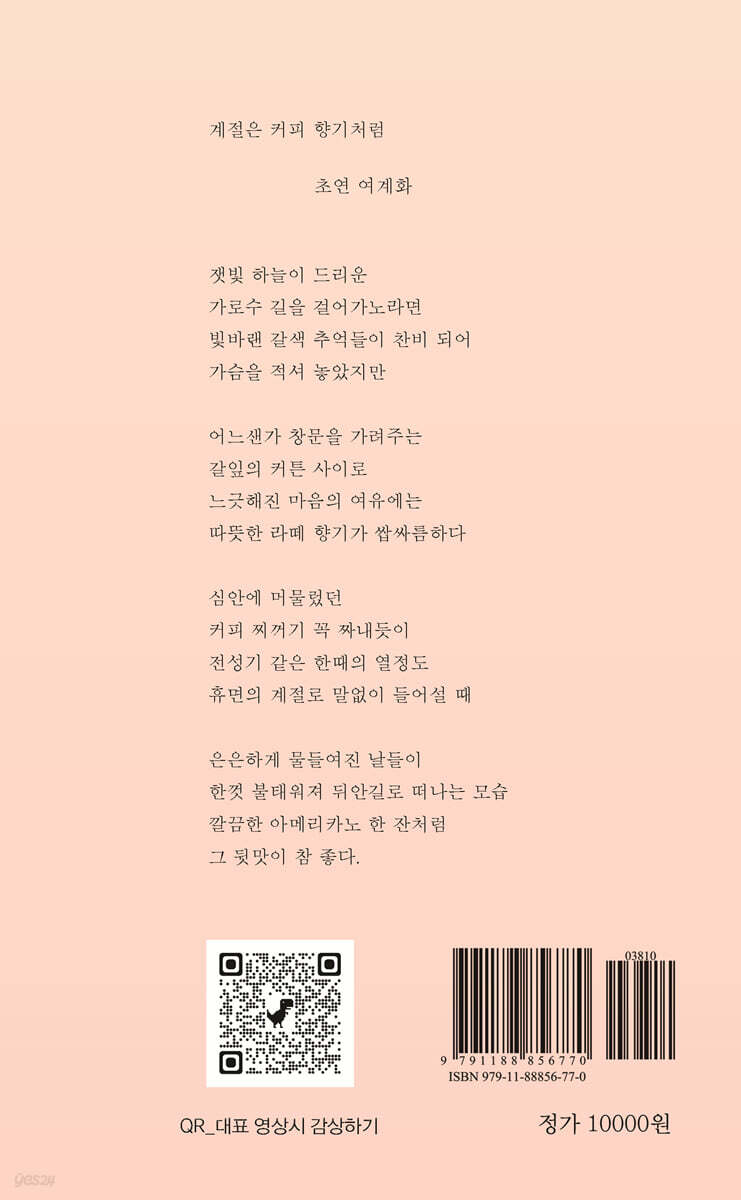 계절은 커피 향기처럼

초연 여계화

잿빛 하늘이 드리운
가로수 길을 걸어가노라면
빛바랜 갈색 추억들이 찬비 되어
가슴을 적셔 놓았지만

어느샌가 창문을 가려주는
갈잎의 커튼 사이로
느긋해진 마음의 여유에는
따뜻한 라떼 향기가 쌉싸름하다

심안에 머물렀던
커피 찌꺼기 꼭 짜내듯이
전성기 같은 한때의 열정도
휴면의 계절로 말없이 들어설 때

은은하게 물들여진 날들이
한껏 불태워져 뒤안길로 떠나는 모습
깔끔한 아메리카노 한 잔처럼
그 뒷맛이 참 좋다.

03810

9 791188 856770
ISBN 979-11-88856-77-0

QR_대표 영상시 감상하기

정가 10000원

yes24